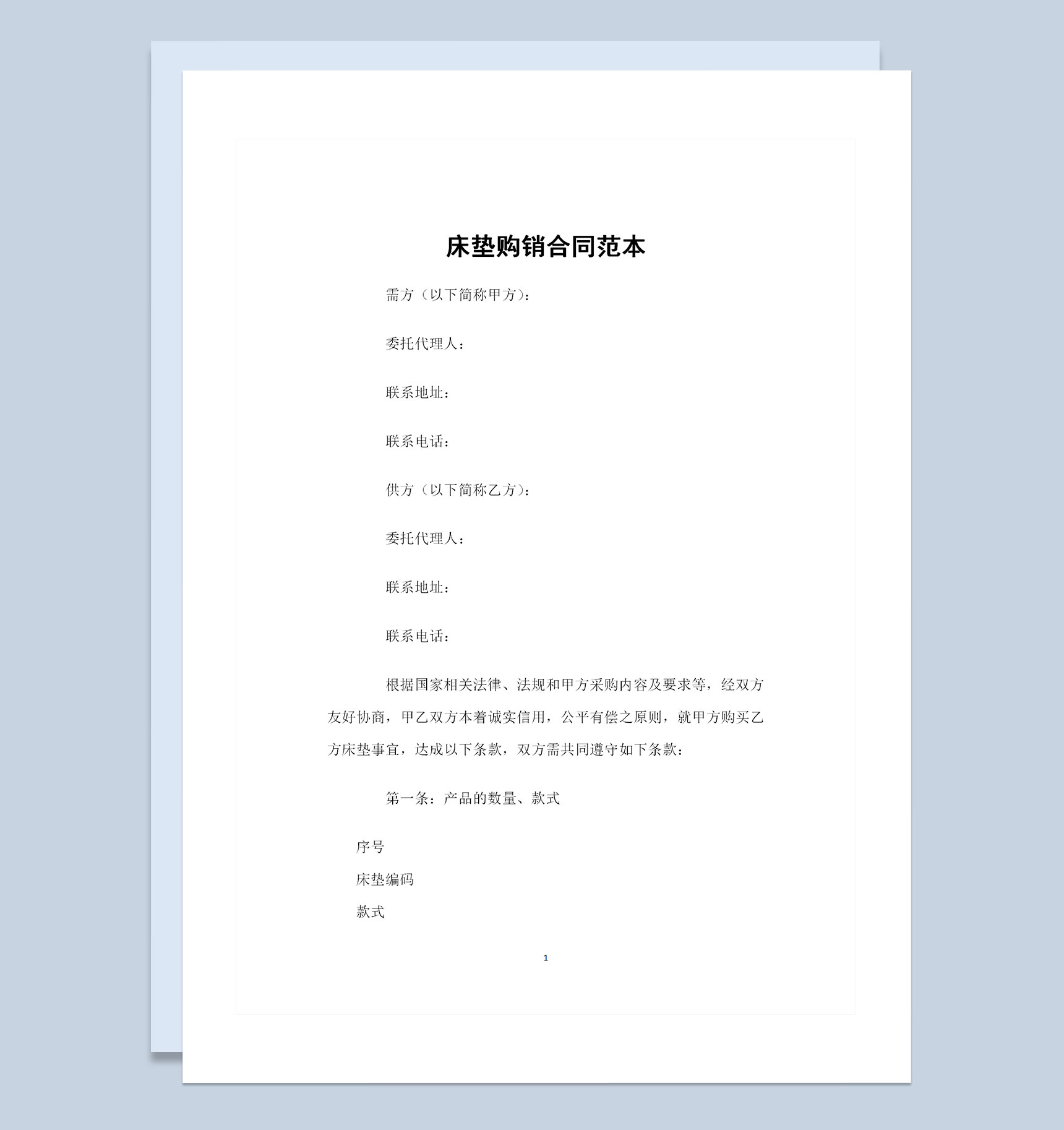 床垫购销合同范本

需方（以下简称甲方）：

委托代理人：

联系地址：

联系电话：

供方（以下简称乙方）：

委托代理人：

联系地址：

联系电话：

根据国家相关法律、法规和甲方采购内容及要求等，经双方友好协商，甲乙双方本着诚实信用，公平有偿之原则，就甲方购买乙方床垫事宜，达成以下条款，双方需共同遵守如下条款：

第一条：产品的数量、款式

序号

床垫编码

款式

1